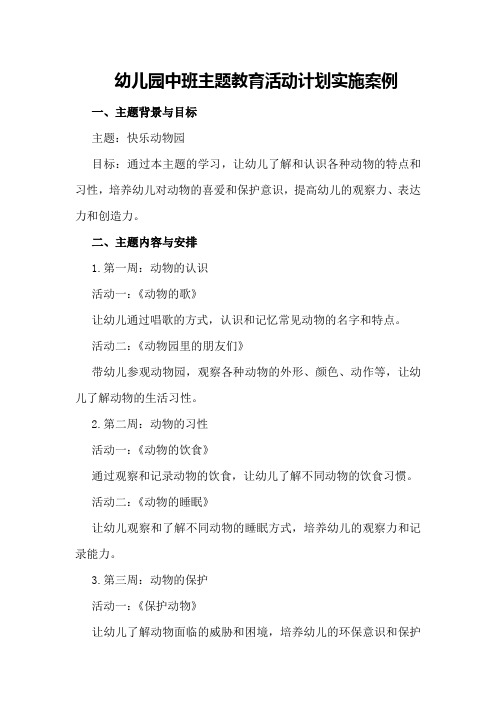 幼儿园中班主题教育活动计划实施案例

一、主题背景与目标

主题：快乐动物园

目标：通过本主题的学习，让幼儿了解和认识各种动物的特点和习性，培养幼儿对动物的喜爱和保护意识，提高幼儿的观察力、表达力和创造力。

二、主题内容与安排

1.第一周：动物的认识

活动一：《动物的歌》

让幼儿通过唱歌的方式，认识和记忆常见动物的名字和特点。

活动二：《动物园里的朋友们》

带幼儿参观动物园，观察各种动物的外形、颜色、动作等，让幼儿了解动物的生活习性。

2.第二周：动物的习性

活动一：《动物的饮食》

通过观察和记录动物的饮食，让幼儿了解不同动物的饮食习惯。

活动二：《动物的睡眠》

让幼儿观察和了解不同动物的睡眠方式，培养幼儿的观察力和记录能力。

3.第三周：动物的保护

活动一：《保护动物》

让幼儿了解动物面临的威胁和困境，培养幼儿的环保意识和保护